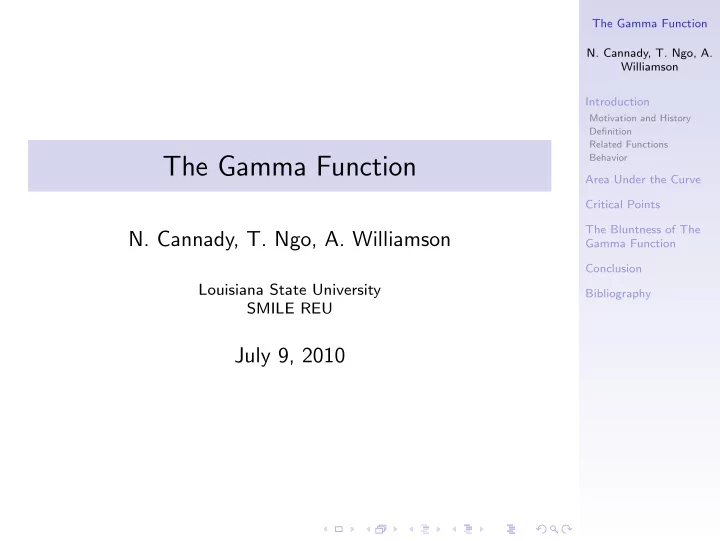 The Gamma Function

N. Cannady, T. Ngo, A. Williamson

Louisiana State University
SMILE REU

July 9, 2010

The Gamma Function

N. Cannady, T. Ngo, A. Williamson

Introduction
Motivation and History
Definition
Related Functions
Behavior

Area Under the Curve

Critical Points

The Bluntness of The Gamma Function

Conclusion

Bibliography